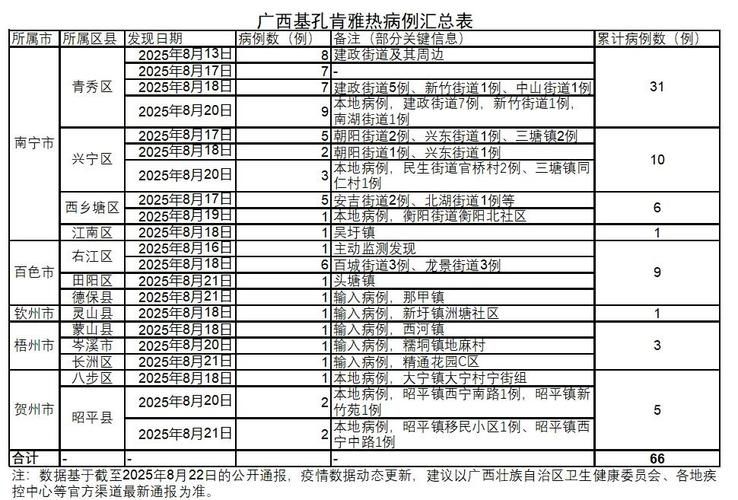 广西基孔肯雅热病例汇总表

| 所属市 | 所属区县 | 发现日期 | 病例数（例） | 备注（部分关键信息） | 累计病例数（例） |
|---|---|---|---|---|---|
| 南宁市 | 青秀区 | 2025年8月13日 | 8 | 建政街道及其周边 | 31 |
| | | 2025年8月17日 | 7 | - | |
| | | 2025年8月18日 | 7 | 建政街道5例、新竹街道1例、中山街道1例 | |
| | | 2025年8月20日 | 9 | 本地病例，建政街道7例，新竹街道1例，南湖街道1例 | |
| | 兴宁区 | 2025年8月17日 | 5 | 朝阳街道2例、兴东街道1例、三塘镇2例 | 10 |
| | | 2025年8月18日 | 2 | 朝阳街道1例、兴东街道1例 | |
| | | 2025年8月20日 | 3 | 本地病例，民生街道官桥村2例、三塘镇同仁村1例 | |
| | 西乡塘区 | 2025年8月17日 | 5 | 安吉街道2例、北湖街道1例等 | 6 |
| | | 2025年8月19日 | 1 | 本地病例，衡阳街道衡阳北社区 | |
| | 江南区 | 2025年8月18日 | 1 | 吴圩镇 | 1 |
| 百色市 | 右江区 | 2025年8月16日 | 1 | 主动监测发现 | 9 |
| | | 2025年8月18日 | 6 | 百城街道3例、龙景街道3例 | |
| | 田阳区 | 2025年8月21日 | 1 | 头塘镇 | |
| | 德保县 | 2025年8月21日 | 1 | 输入病例，那甲镇 | |
| 钦州市 | 灵山县 | 2025年8月18日 | 1 | 输入病例，新圩镇洲塘社区 | 1 |
| 梧州市 | 蒙山县 | 2025年8月18日 | 1 | 输入病例，西河镇 | 3 |
| | 岑溪市 | 2025年8月20日 | 1 | 输入病例，糯垌镇地麻村 | |
| | 长洲区 | 2025年8月21日 | 1 | 输入病例，精通花园C区 | |
| 贺州市 | 八步区 | 2025年8月18日 | 1 | 本地病例，大宁镇大宁村宁街组 | 5 |
| | 昭平县 | 2025年8月20日 | 2 | 本地病例，昭平镇西宁南路1例，昭平镇新竹苑1例 | |
| | | 2025年8月21日 | 2 | 本地病例，昭平镇移民小区1例、昭平镇西宁中路1例 | |
| 合计 | - | - | | - | 66 |

注：数据基于截至2025年8月22日的公开通报，疫情数据动态更新，建议以广西壮族自治区卫生健康委员会、各地疾控中心等官方渠道最新通报为准。